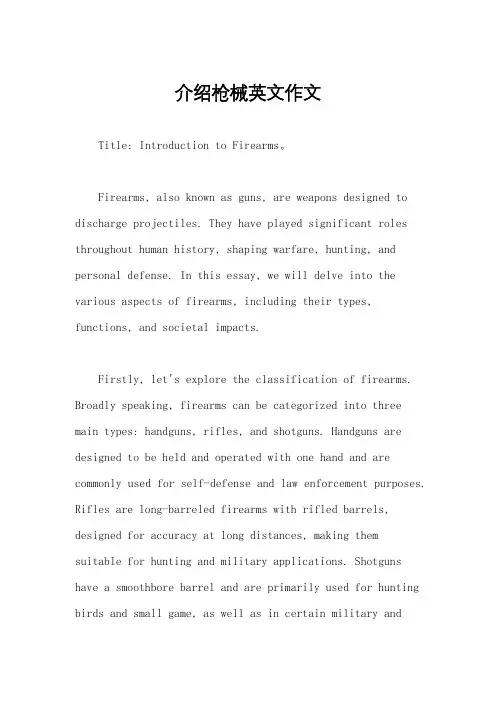 介绍枪械英文作文

Title: Introduction to Firearms。

Firearms, also known as guns, are weapons designed to discharge projectiles. They have played significant roles throughout human history, shaping warfare, hunting, and personal defense. In this essay, we will delve into the various aspects of firearms, including their types, functions, and societal impacts.

Firstly, let's explore the classification of firearms. Broadly speaking, firearms can be categorized into three main types: handguns, rifles, and shotguns. Handguns are designed to be held and operated with one hand and are commonly used for self-defense and law enforcement purposes. Rifles are long-barreled firearms with rifled barrels, designed for accuracy at long distances, making them suitable for hunting and military applications. Shotguns have a smoothbore barrel and are primarily used for hunting birds and small game, as well as in certain military and